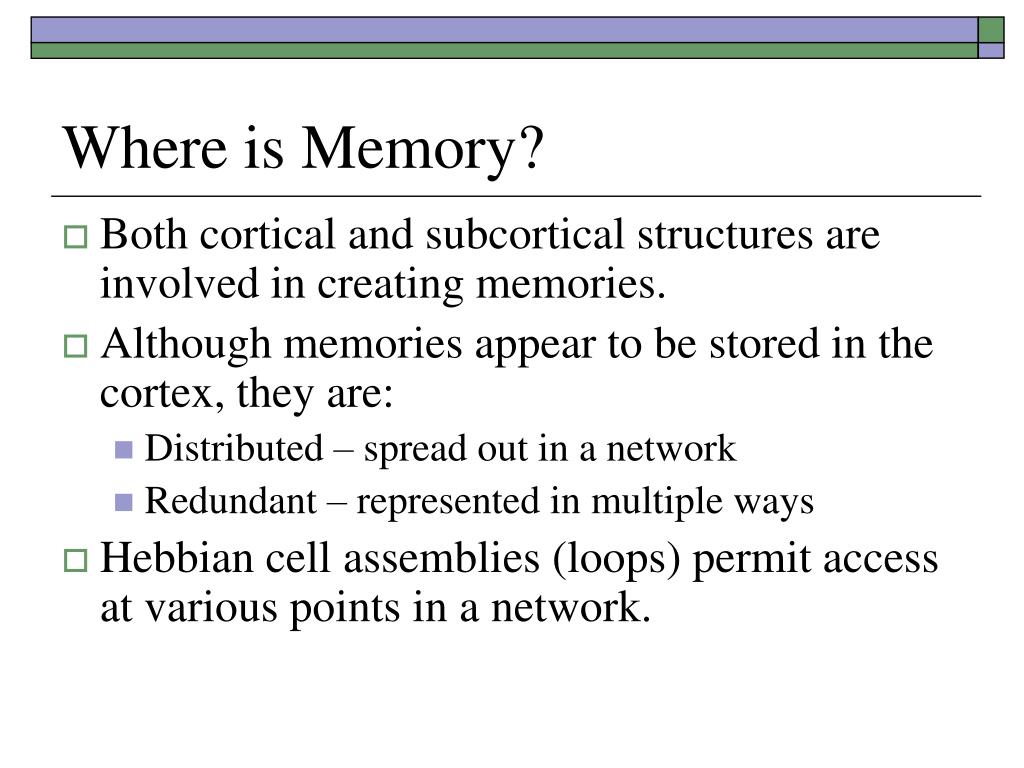 Where is Memory?

Both cortical and subcortical structures are involved in creating memories.

Although memories appear to be stored in the cortex, they are:

Distributed – spread out in a network

Redundant – represented in multiple ways

Hebbian cell assemblies (loops) permit access at various points in a network.